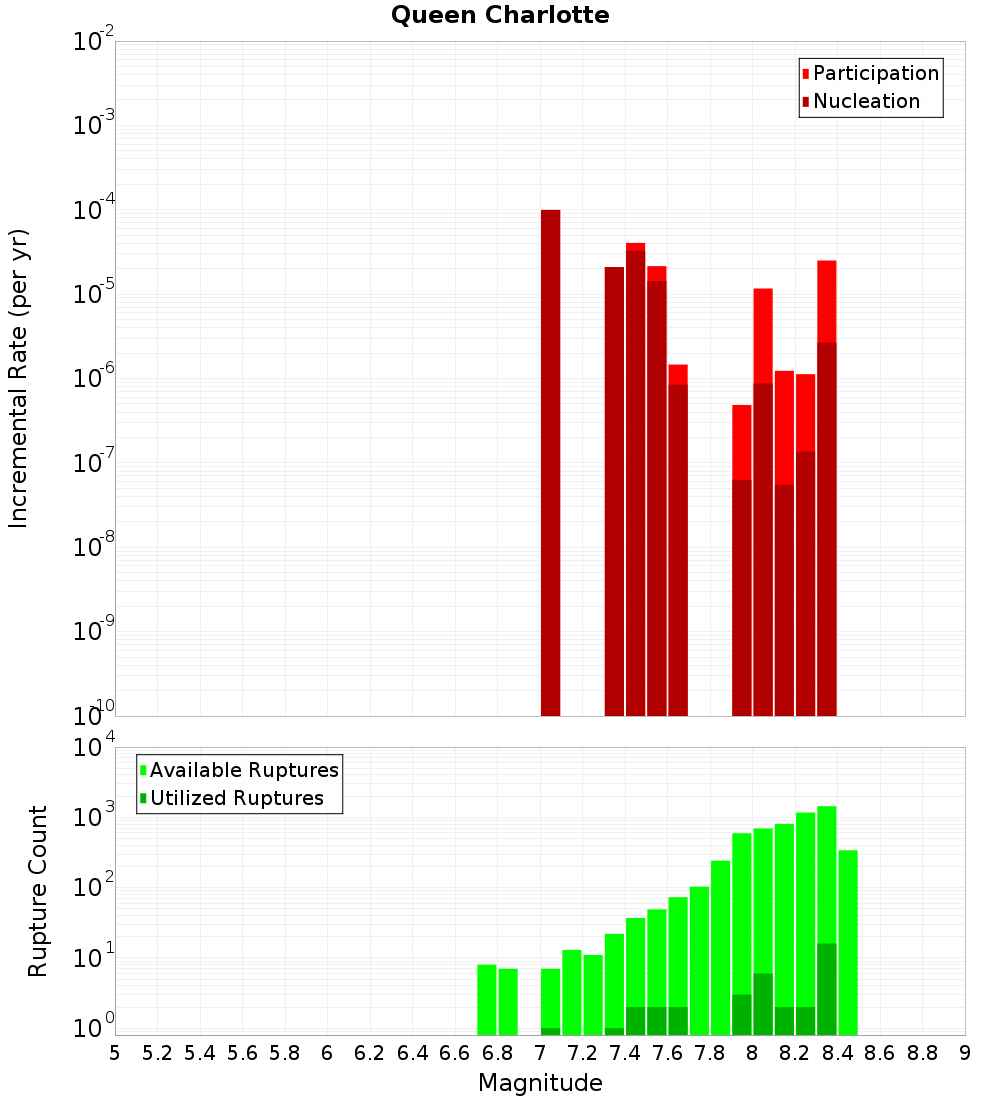 Queen Charlotte

Participation
Nucleation

Incremental Rate (per yr)

$10^{-2}$
$10^{-3}$
$10^{-4}$
$10^{-5}$
$10^{-6}$
$10^{-7}$
$10^{-8}$
$10^{-9}$
$10^{-10}$

Available Ruptures
Utilized Ruptures

Rupture Count

$10^{4}$
$10^{3}$
$10^{2}$
$10^{1}$
$10^{0}$

5 5.2 5.4 5.6 5.8 6 6.2 6.4 6.6 6.8 7 7.2 7.4 7.6 7.8 8 8.2 8.4 8.6 8.8 9

Magnitude